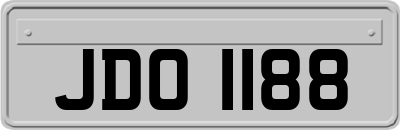 JDO 1188